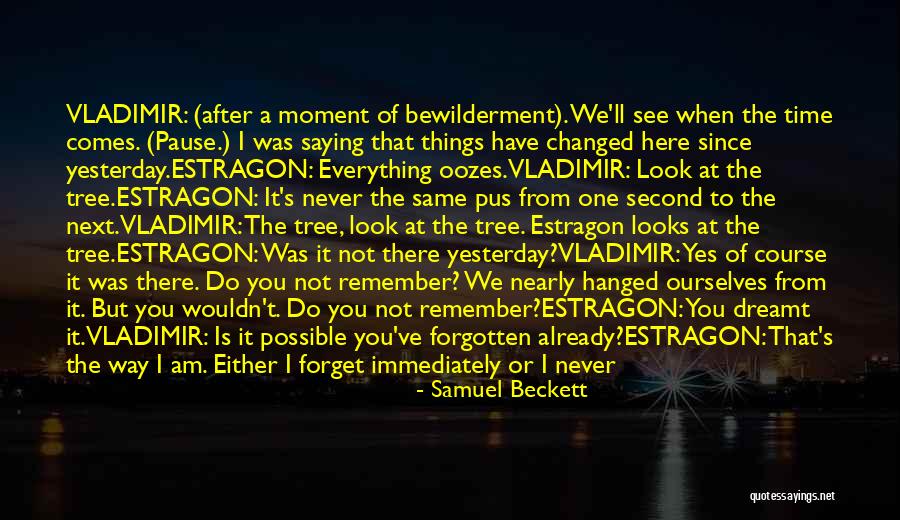 VLADIMIR: (after a moment of bewilderment). We'll see when the time comes. (Pause.) I was saying that things have changed here since yesterday.ESTRAGON: Everything oozes.VLADIMIR: Look at the tree.ESTRAGON: It's never the same pus from one second to the next.VLADIMIR: The tree, look at the tree. Estragon looks at the tree.ESTRAGON: Was it not there yesterday?VLADIMIR: Yes of course it was there. Do you not remember? We nearly hanged ourselves from it. But you wouldn't. Do you not remember?ESTRAGON: You dreamt it.VLADIMIR: Is it possible you've forgotten already?ESTRAGON: That's the way I am. Either I forget immediately or I never

- Samuel Beckett

quotessayings.net